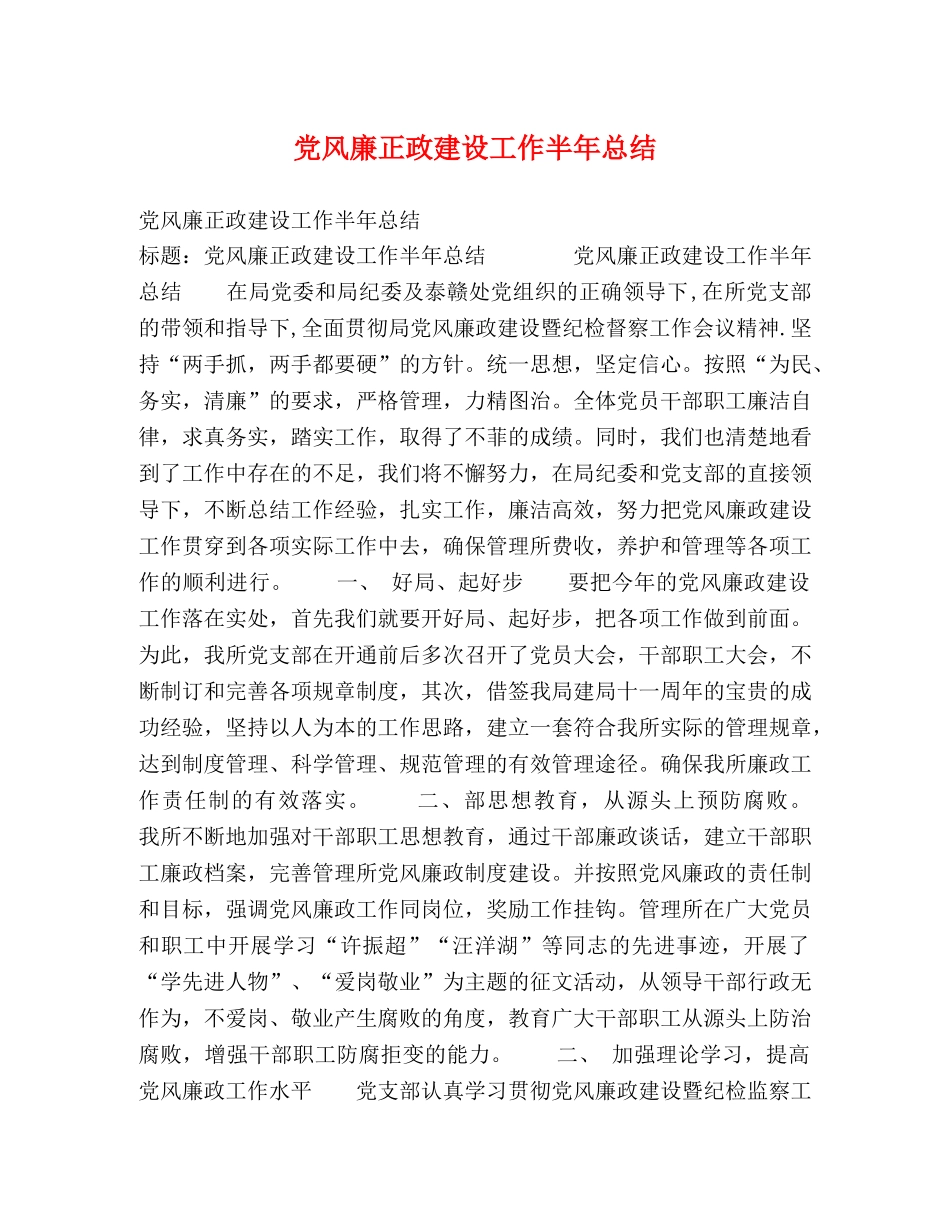 党风廉正政建设工作半年总结

党风廉正政建设工作半年总结
标题：党风廉正政建设工作半年总结　　党风廉正政建设工作半年总结　　在局党委和局纪委及泰赣处党组织的正确领导下,在所党支部的带领和指导下,全面贯彻局党风廉政建设暨纪检督察工作会议精神.坚持“两手抓，两手都要硬”的方针。统一思想，坚定信心。按照“为民、务实，清廉”的要求，严格管理，力精图治。全体党员干部职工廉洁自律，求真务实，踏实工作，取得了不菲的成绩。同时，我们也清楚地看到了工作中存在的不足，我们将不懈努力，在局纪委和党支部的直接领导下，不断总结工作经验，扎实工作，廉洁高效，努力把党风廉政建设工作贯穿到各项实际工作中去，确保管理所费收，养护和管理等各项工作的顺利进行。　　一、 好局、起好步　　要把今年的党风廉政建设工作落在实处，首先我们就要开好局、起好步，把各项工作做到前面。为此，我所党支部在开通前后多次召开了党员大会，干部职工大会，不断制订和完善各项规章制度，其次，借签我局建局十一周年的宝贵的成功经验，坚持以人为本的工作思路，建立一套符合我所实际的管理规章，达到制度管理、科学管理、规范管理的有效管理途径。确保我所廉政工作责任制的有效落实。　　二、部思想教育，从源头上预防腐败。我所不断地加强对干部职工思想教育，通过干部廉政谈话，建立干部职工廉政档案，完善管理所党风廉政制度建设。并按照党风廉政的责任制和目标，强调党风廉政工作同岗位，奖励工作挂钩。管理所在广大党员和职工中开展学习“许振超”“汪洋湖”等同志的先进事迹，开展了“学先进人物”、“爱岗敬业”为主题的征文活动，从领导干部行政无作为，不爱岗、敬业产生腐败的角度，教育广大干部职工从源头上防治腐败，增强干部职工防腐拒变的能力。　　二、 加强理论学习，提高党风廉政工作水平　　党支部认真学习贯彻党风廉政建设暨纪检监察工